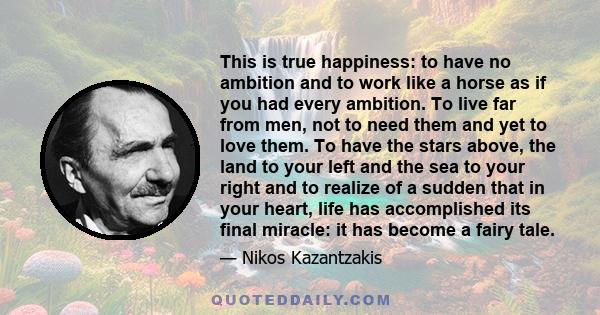 This is true happiness: to have no ambition and to work like a horse as if you had every ambition. To live far from men, not to need them and yet to love them. To have the stars above, the land to your left and the sea to your right and to realize of a sudden that in your heart, life has accomplished its final miracle: it has become a fairy tale.

— Nikos Kazantzakis

QUOTEDDAILY.COM